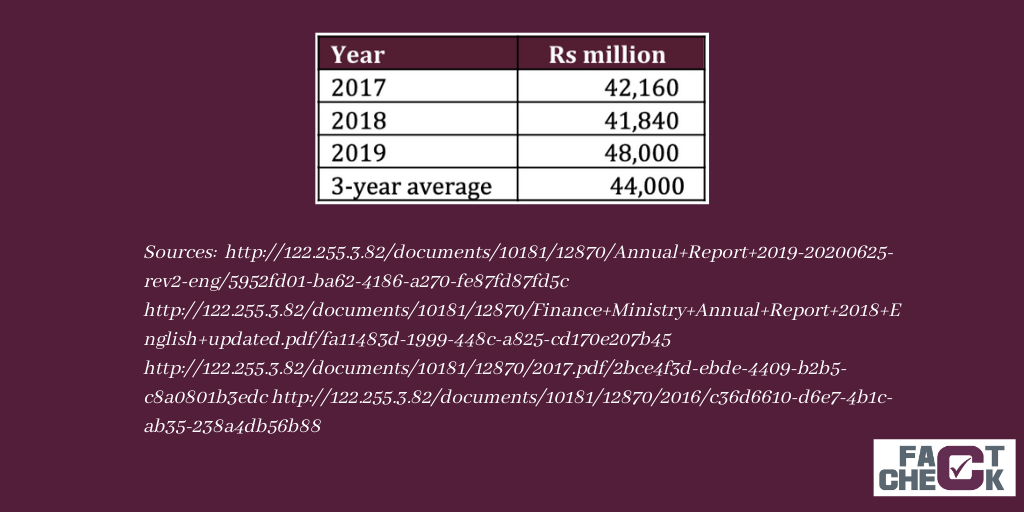 | Year | Rs million |
|---|---|
| 2017 | 42,160 |
| 2018 | 41,840 |
| 2019 | 48,000 |
| 3-year average | 44,000 |

Sources: http://122.255.3.82/documents/10181/12870/Annual+Report+2019-20200625-rev2-eng/5952fd01-ba62-4186-a270-fe87fd87fd5c http://122.255.3.82/documents/10181/12870/Finance+Ministry+Annual+Report+2018+English+updated.pdf/fa11483d-1999-448c-a825-cd170e207b45 http://122.255.3.82/documents/10181/12870/2017.pdf/2bce4f3d-ebde-4409-b2b5-c8a0801b3edc http://122.255.3.82/documents/10181/12870/2016/c36d6610-d6e7-4b1c-ab35-238a4db56b88

FACT CHECK